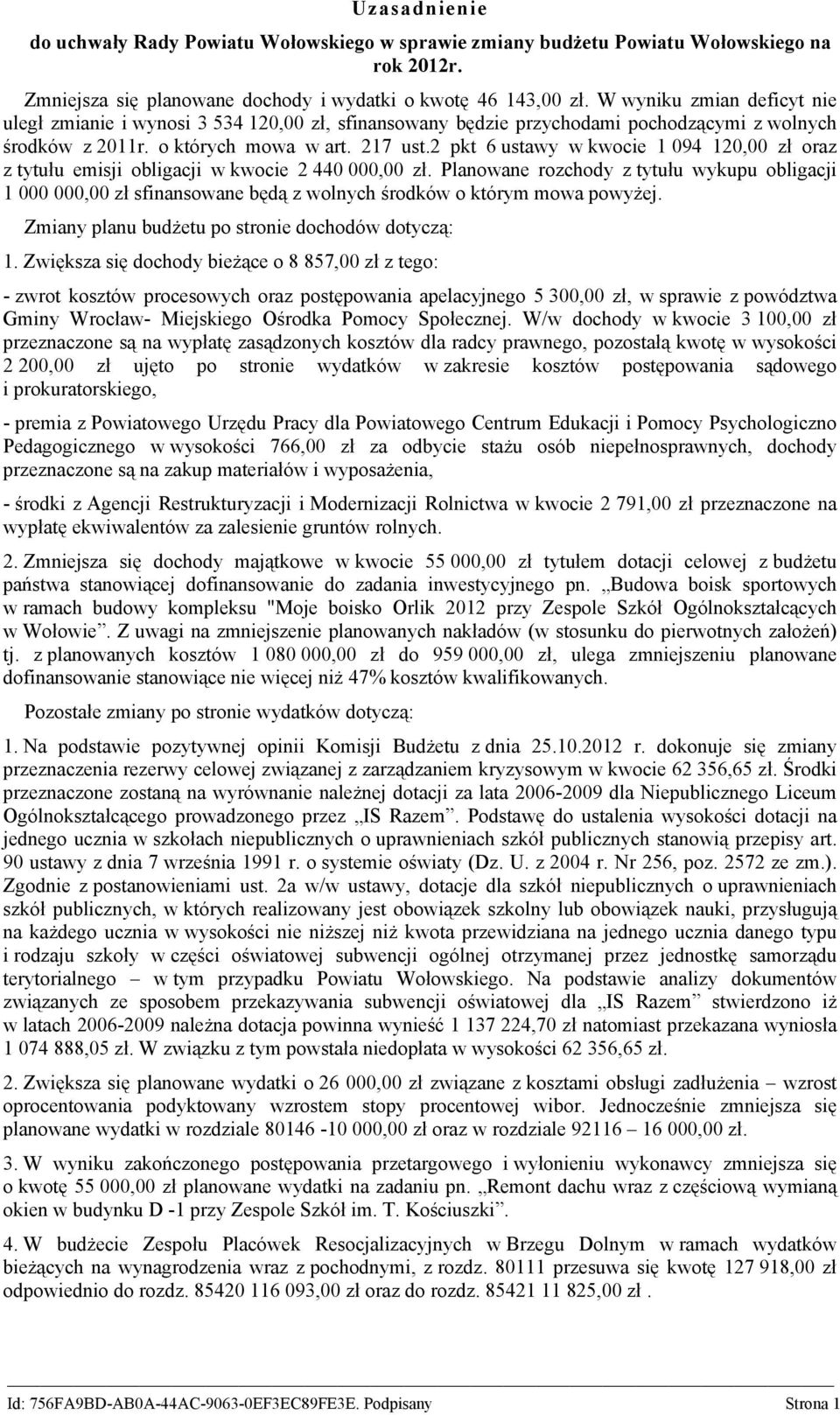 Uzasadnienie

do uchwały Rady Powiatu Wołowskiego w sprawie zmiany budżetu Powiatu Wołowskiego na rok 2012r.

Zmniejsza się planowane dochody i wydatki o kwotę 46 143,00 zł. W wyniku zmian deficyt nie uległ zmianie i wynosi 3 534 120,00 zł, sfinansowany będzie przychodami pochodzącymi z wolnych środków z 2011r. o których mowa w art. 217 ust.2 pkt 6 ustawy w kwocie 1 094 120,00 zł oraz z tytułu emisji obligacji w kwocie 2 440 000,00 zł. Planowane rozchody z tytułu wykupu obligacji 1 000 000,00 zł sfinansowane będą z wolnych środków o którym mowa powyżej.

Zmiany planu budżetu po stronie dochodów dotyczą:

1. Zwiększa się dochody bieżące o 8 857,00 zł z tego:

- zwrot kosztów procesowych oraz postępowania apelacyjnego 5 300,00 zł, w sprawie z powództwa Gminy Wrocław- Miejskiego Ośrodka Pomocy Społecznej. W/w dochody w kwocie 3 100,00 zł przeznaczone są na wypłatę zasądzonych kosztów dla radcy prawnego, pozostałą kwotę w wysokości 2 200,00 zł ujęto po stronie wydatków w zakresie kosztów postępowania sądowego i prokuratorskiego,

- premia z Powiatowego Urzędu Pracy dla Powiatowego Centrum Edukacji i Pomocy Psychologiczno Pedagogicznego w wysokości 766,00 zł za odbycie stażu osób niepełnosprawnych, dochody przeznaczone są na zakup materiałów i wyposażenia,

- środki z Agencji Restrukturyzacji i Modernizacji Rolnictwa w kwocie 2 791,00 zł przeznaczone na wypłatę ekwiwalentów za zalesienie gruntów rolnych.

2. Zmniejsza się dochody majątkowe w kwocie 55 000,00 zł tytułem dotacji celowej z budżetu państwa stanowiącej dofinansowanie do zadania inwestycyjnego pn. „Budowa boisk sportowych w ramach budowy kompleksu "Moje boisko Orlik 2012 przy Zespole Szkół Ogólnokształcących w Wołowie”. Z uwagi na zmniejszenie planowanych nakładów (w stosunku do pierwotnych założeń) tj. z planowanych kosztów 1 080 000,00 zł do 959 000,00 zł, ulega zmniejszeniu planowane dofinansowanie stanowiące nie więcej niż 47% kosztów kwalifikowanych.

Pozostałe zmiany po stronie wydatków dotyczą:

1. Na podstawie pozytywnej opinii Komisji Budżetu z dnia 25.10.2012 r. dokonuje się zmiany przeznaczenia rezerwy celowej związanej z zarządzaniem kryzysowym w kwocie 62 356,65 zł. Środki przeznaczone zostaną na wyrównanie należnej dotacji za lata 2006-2009 dla Niepublicznego Liceum Ogólnokształcącego prowadzonego przez „IS Razem”. Podstawę do ustalenia wysokości dotacji na jednego ucznia w szkołach niepublicznych o uprawnieniach szkół publicznych stanowią przepisy art. 90 ustawy z dnia 7 września 1991 r. o systemie oświaty (Dz. U. z 2004 r. Nr 256, poz. 2572 ze zm.). Zgodnie z postanowieniami ust. 2a w/w ustawy, dotacje dla szkół niepublicznych o uprawnieniach szkół publicznych, w których realizowany jest obowiązek szkolny lub obowiązek nauki, przysługują na każdego ucznia w wysokości nie niższej niż kwota przewidziana na jednego ucznia danego typu i rodzaju szkoły w części oświatowej subwencji ogólnej otrzymanej przez jednostkę samorządu terytorialnego – w tym przypadku Powiatu Wołowskiego. Na podstawie analizy dokumentów związanych ze sposobem przekazywania subwencji oświatowej dla „IS Razem” stwierdzono iż w latach 2006-2009 należna dotacja powinna wynieść 1 137 224,70 zł natomiast przekazana wyniosła 1 074 888,05 zł. W związku z tym powstała niedopłata w wysokości 62 356,65 zł.

2. Zwiększa się planowane wydatki o 26 000,00 zł związane z kosztami obsługi zadłużenia – wzrost oprocentowania podyktowany wzrostem stopy procentowej wibor. Jednocześnie zmniejsza się planowane wydatki w rozdziale 80146 -10 000,00 zł oraz w rozdziale 92116 – 16 000,00 zł.

3. W wyniku zakończonego postępowania przetargowego i wyłonieniu wykonawcy zmniejsza się o kwotę 55 000,00 zł planowane wydatki na zadaniu pn. „Remont dachu wraz z częściową wymianą okien w budynku D -1 przy Zespole Szkół im. T. Kościuszki”.

4. W budżecie Zespołu Placówek Resocjalizacyjnych w Brzegu Dolnym w ramach wydatków bieżących na wynagrodzenia wraz z pochodnymi, z rozdz. 80111 przesuwa się kwotę 127 918,00 zł odpowiednio do rozdz. 85420 116 093,00 zł oraz do rozdz. 85421 11 825,00 zł .

Id: 756FA9BD-AB0A-44AC-9063-0EF3EC89FE3E. Podpisany Strona 1